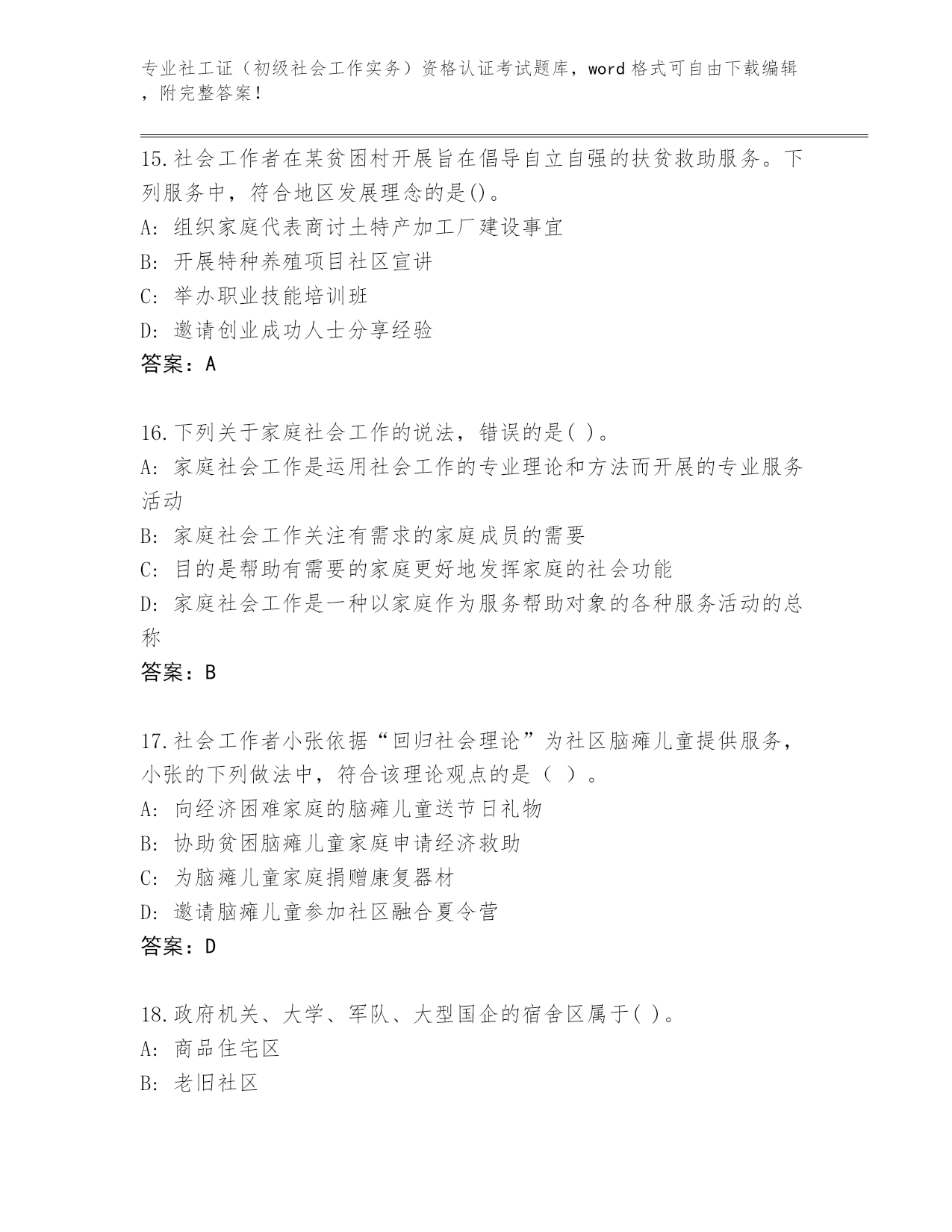 专业社工证（初级社会工作实务）资格认证考试题库，word 格式可自由下载编辑，附完整答案！

15.社会工作者在某贫困村开展旨在倡导自立自强的扶贫救助服务。下列服务中，符合地区发展理念的是()。
A: 组织家庭代表商讨土特产加工厂建设事宜
B: 开展特种养殖项目社区宣讲
C: 举办职业技能培训班
D: 邀请创业成功人士分享经验
答案：A

16.下列关于家庭社会工作的说法，错误的是( )。
A: 家庭社会工作是运用社会工作的专业理论和方法而开展的专业服务活动
B: 家庭社会工作关注有需求的家庭成员的需要
C: 目的是帮助有需要的家庭更好地发挥家庭的社会功能
D: 家庭社会工作是一种以家庭作为服务帮助对象的各种服务活动的总称
答案：B

17.社会工作者小张依据“回归社会理论”为社区脑瘫儿童提供服务，小张的下列做法中，符合该理论观点的是（ ）。
A: 向经济困难家庭的脑瘫儿童送节日礼物
B: 协助贫困脑瘫儿童家庭申请经济救助
C: 为脑瘫儿童家庭捐赠康复器材
D: 邀请脑瘫儿童参加社区融合夏令营
答案：D

18.政府机关、大学、军队、大型国企的宿舍区属于( )。
A: 商品住宅区
B: 老旧社区